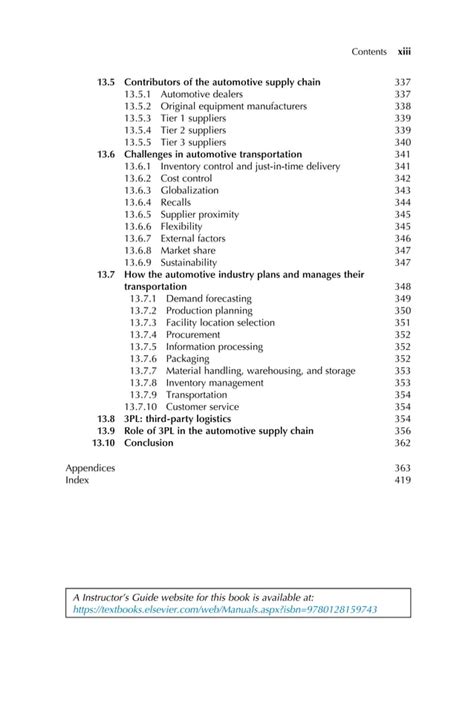 Contents xiii

13.5 Contributors of the automotive supply chain 337
13.5.1 Automotive dealers 337
13.5.2 Original equipment manufacturers 338
13.5.3 Tier 1 suppliers 339
13.5.4 Tier 2 suppliers 339
13.5.5 Tier 3 suppliers 340
13.6 Challenges in automotive transportation 341
13.6.1 Inventory control and just-in-time delivery 341
13.6.2 Cost control 342
13.6.3 Globalization 343
13.6.4 Recalls 344
13.6.5 Supplier proximity 345
13.6.6 Flexibility 345
13.6.7 External factors 346
13.6.8 Market share 347
13.6.9 Sustainability 347
13.7 How the automotive industry plans and manages their transportation 348
13.7.1 Demand forecasting 349
13.7.2 Production planning 350
13.7.3 Facility location selection 351
13.7.4 Procurement 352
13.7.5 Information processing 352
13.7.6 Packaging 352
13.7.7 Material handling, warehousing, and storage 353
13.7.8 Inventory management 353
13.7.9 Transportation 354
13.7.10 Customer service 354
13.8 3PL: third-party logistics 354
13.9 Role of 3PL in the automotive supply chain 356
13.10 Conclusion 362

Appendices 363
Index 419

A Instructor's Guide website for this book is available at: https://textbooks.elsevier.com/web/Manuals.aspx?isbn=9780128159743